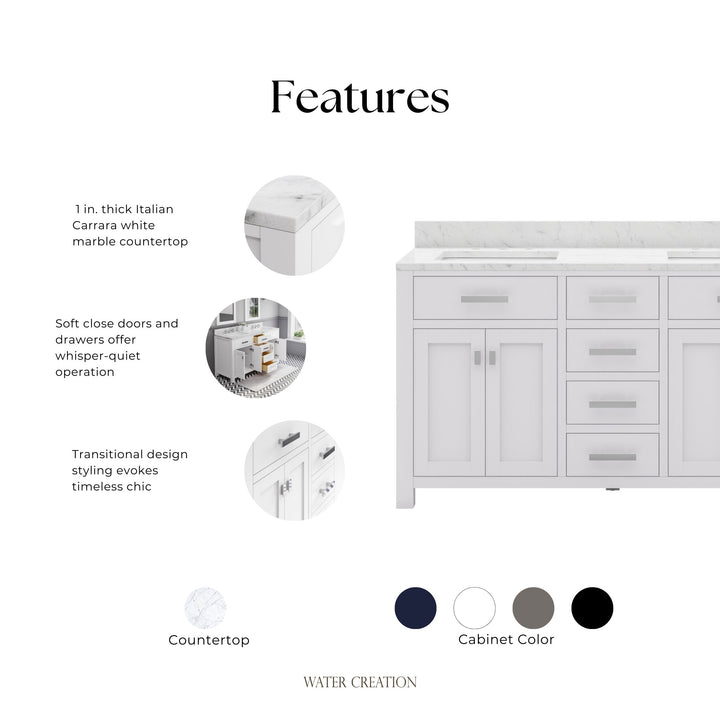 Features

1 in. thick Italian Carrara white marble countertop

Soft close doors and drawers offer whisper-quiet operation

Transitional design styling evokes timeless chic

Countertop

Cabinet Color

WATER CREATION